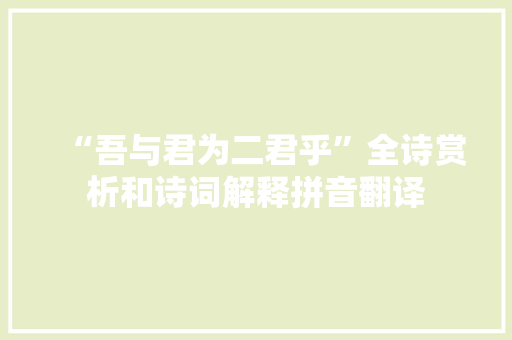 “吾与君为二君乎”全诗赏析和诗词解释拼音翻译